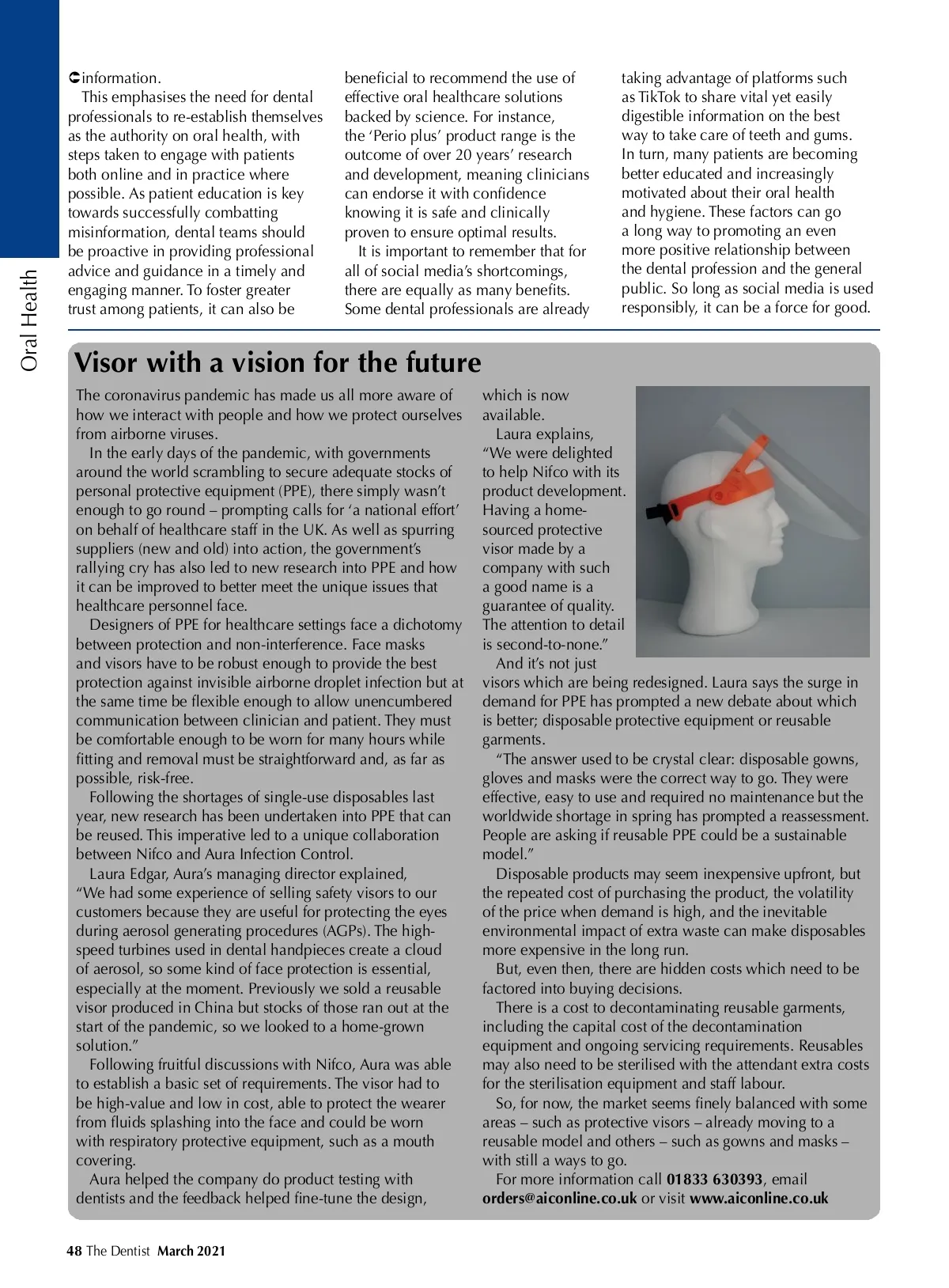 Oral Health

information.

This emphasises the need for dental professionals to re-establish themselves as the authority on oral health, with steps taken to engage with patients both online and in practice where possible. As patient education is key towards successfully combatting misinformation, dental teams should be proactive in providing professional advice and guidance in a timely and engaging manner. To foster greater trust among patients, it can also be beneficial to recommend the use of effective oral healthcare solutions backed by science. For instance, the 'Perio plus' product range is the outcome of over 20 years' research and development, meaning clinicians can endorse it with confidence knowing it is safe and clinically proven to ensure optimal results.

It is important to remember that for all of social media's shortcomings, there are equally as many benefits. Some dental professionals are already taking advantage of platforms such as TikTok to share vital yet easily digestible information on the best way to take care of teeth and gums. In turn, many patients are becoming better educated and increasingly motivated about their oral health and hygiene. These factors can go a long way to promoting an even more positive relationship between the dental profession and the general public. So long as social media is used responsibly, it can be a force for good.

Visor with a vision for the future

The coronavirus pandemic has made us all more aware of how we interact with people and how we protect ourselves from airborne viruses.

In the early days of the pandemic, with governments around the world scrambling to secure adequate stocks of personal protective equipment (PPE), there simply wasn't enough to go round – prompting calls for 'a national effort' on behalf of healthcare staff in the UK. As well as spurring suppliers (new and old) into action, the government's rallying cry has also led to new research into PPE and how it can be improved to better meet the unique issues that healthcare personnel face.

Designers of PPE for healthcare settings face a dichotomy between protection and non-interference. Face masks and visors have to be robust enough to provide the best protection against invisible airborne droplet infection but at the same time be flexible enough to allow unencumbered communication between clinician and patient. They must be comfortable enough to be worn for many hours while fitting and removal must be straightforward and, as far as possible, risk-free.

Following the shortages of single-use disposables last year, new research has been undertaken into PPE that can be reused. This imperative led to a unique collaboration between Nifco and Aura Infection Control.

Laura Edgar, Aura's managing director explained, "We had some experience of selling safety visors to our customers because they are useful for protecting the eyes during aerosol generating procedures (AGPs). The high-speed turbines used in dental handpieces create a cloud of aerosol, so some kind of face protection is essential, especially at the moment. Previously we sold a reusable visor produced in China but stocks of those ran out at the start of the pandemic, so we looked to a home-grown solution."

Following fruitful discussions with Nifco, Aura was able to establish a basic set of requirements. The visor had to be high-value and low in cost, able to protect the wearer from fluids splashing into the face and could be worn with respiratory protective equipment, such as a mouth covering.

Aura helped the company do product testing with dentists and the feedback helped fine-tune the design, which is now available.

Laura explains, "We were delighted to help Nifco with its product development. Having a home-sourced protective visor made by a company with such a good name is a guarantee of quality. The attention to detail is second-to-none."

And it's not just visors which are being redesigned. Laura says the surge in demand for PPE has prompted a new debate about which is better; disposable protective equipment or reusable garments.

"The answer used to be crystal clear: disposable gowns, gloves and masks were the correct way to go. They were effective, easy to use and required no maintenance but the worldwide shortage in spring has prompted a reassessment. People are asking if reusable PPE could be a sustainable model."

Disposable products may seem inexpensive upfront, but the repeated cost of purchasing the product, the volatility of the price when demand is high, and the inevitable environmental impact of extra waste can make disposables more expensive in the long run.

But, even then, there are hidden costs which need to be factored into buying decisions.

There is a cost to decontaminating reusable garments, including the capital cost of the decontamination equipment and ongoing servicing requirements. Reusables may also need to be sterilised with the attendant extra costs for the sterilisation equipment and staff labour.

So, for now, the market seems finely balanced with some areas – such as protective visors – already moving to a reusable model and others – such as gowns and masks – with still a ways to go.

For more information call 01833 630393, email orders@aiconline.co.uk or visit www.aiconline.co.uk

48 The Dentist March 2021